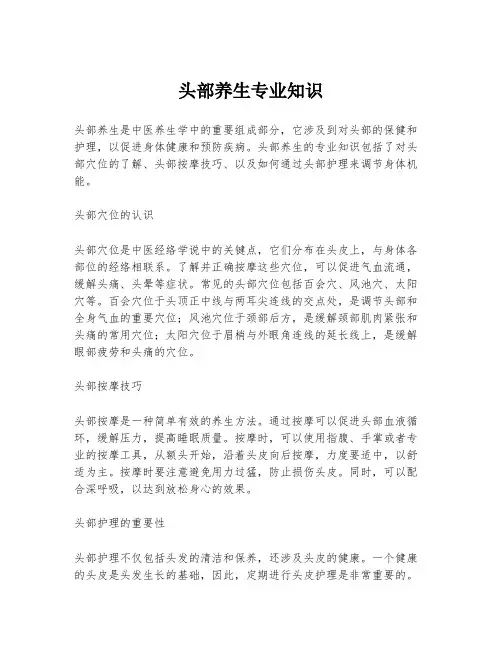 头部养生专业知识

头部养生是中医养生学中的重要组成部分，它涉及到对头部的保健和护理，以促进身体健康和预防疾病。头部养生的专业知识包括了对头部穴位的了解、头部按摩技巧、以及如何通过头部护理来调节身体机能。

头部穴位的认识

头部穴位是中医经络学说中的关键点，它们分布在头皮上，与身体各部位的经络相联系。了解并正确按摩这些穴位，可以促进气血流通，缓解头痛、头晕等症状。常见的头部穴位包括百会穴、风池穴、太阳穴等。百会穴位于头顶正中线与两耳尖连线的交点处，是调节头部和全身气血的重要穴位；风池穴位于颈部后方，是缓解颈部肌肉紧张和头痛的常用穴位；太阳穴位于眉梢与外眼角连线的延长线上，是缓解眼部疲劳和头痛的穴位。

头部按摩技巧

头部按摩是一种简单有效的养生方法。通过按摩可以促进头部血液循环，缓解压力，提高睡眠质量。按摩时，可以使用指腹、手掌或者专业的按摩工具，从额头开始，沿着头皮向后按摩，力度要适中，以舒适为主。按摩时要注意避免用力过猛，防止损伤头皮。同时，可以配合深呼吸，以达到放松身心的效果。

头部护理的重要性

头部护理不仅包括头发的清洁和保养，还涉及头皮的健康。一个健康的头皮是头发生长的基础，因此，定期进行头皮护理是非常重要的。